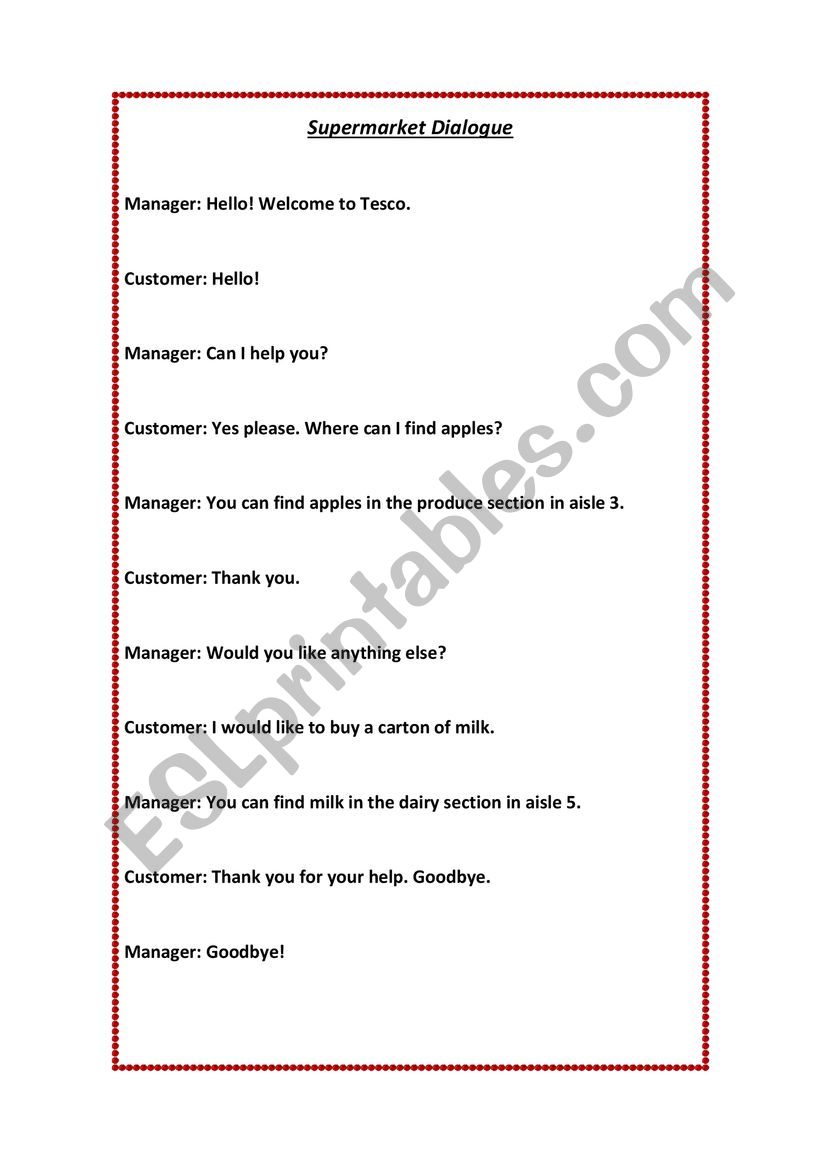 Supermarket Dialogue

Manager: Hello! Welcome to Tesco.

Customer: Hello!

Manager: Can I help you?

Customer: Yes please. Where can I find apples?

Manager: You can find apples in the produce section in aisle 3.

Customer: Thank you.

Manager: Would you like anything else?

Customer: I would like to buy a carton of milk.

Manager: You can find milk in the dairy section in aisle 5.

Customer: Thank you for your help. Goodbye.

Manager: Goodbye!

ESLprintables.com